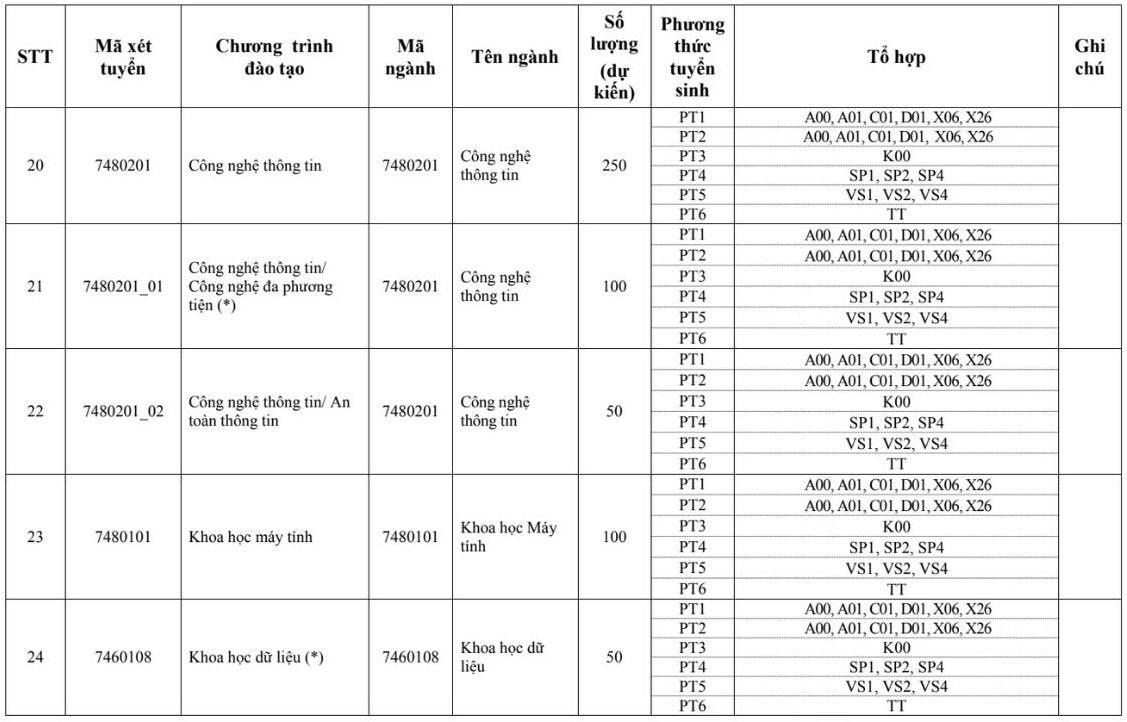 | STT | Mã xét tuyển | Chương trình đào tạo | Mã ngành | Tên ngành | Số lượng (dự kiến) | Phương thức tuyển sinh | Tổ hợp | Ghi chú |
|---|---|---|---|---|---|---|---|---|
| 20 | 7480201 | Công nghệ thông tin | 7480201 | Công nghệ thông tin | 250 | PT1 | A00, A01, C01, D01, X06, X26 | |
| | | | | | | PT2 | A00, A01, C01, D01, X06, X26 | |
| | | | | | | PT3 | K00 | |
| | | | | | | PT4 | SP1, SP2, SP4 | |
| | | | | | | PT5 | VS1, VS2, VS4 | |
| | | | | | | PT6 | TT | |
| 21 | 7480201_01 | Công nghệ thông tin/ Công nghệ đa phương tiện (*) | 7480201 | Công nghệ thông tin | 100 | PT1 | A00, A01, C01, D01, X06, X26 | |
| | | | | | | PT2 | A00, A01, C01, D01, X06, X26 | |
| | | | | | | PT3 | K00 | |
| | | | | | | PT4 | SP1, SP2, SP4 | |
| | | | | | | PT5 | VS1, VS2, VS4 | |
| | | | | | | PT6 | TT | |
| 22 | 7480201_02 | Công nghệ thông tin/ An toàn thông tin | 7480201 | Công nghệ thông tin | 50 | PT1 | A00, A01, C01, D01, X06, X26 | |
| | | | | | | PT2 | A00, A01, C01, D01, X06, X26 | |
| | | | | | | PT3 | K00 | |
| | | | | | | PT4 | SP1, SP2, SP4 | |
| | | | | | | PT5 | VS1, VS2, VS4 | |
| | | | | | | PT6 | TT | |
| 23 | 7480101 | Khoa học máy tính | 7480101 | Khoa học Máy tính | 100 | PT1 | A00, A01, C01, D01, X06, X26 | |
| | | | | | | PT2 | A00, A01, C01, D01, X06, X26 | |
| | | | | | | PT3 | K00 | |
| | | | | | | PT4 | SP1, SP2, SP4 | |
| | | | | | | PT5 | VS1, VS2, VS4 | |
| | | | | | | PT6 | TT | |
| 24 | 7460108 | Khoa học dữ liệu (*) | 7460108 | Khoa học dữ liệu | 50 | PT1 | A00, A01, C01, D01, X06, X26 | |
| | | | | | | PT2 | A00, A01, C01, D01, X06, X26 | |
| | | | | | | PT3 | K00 | |
| | | | | | | PT4 | SP1, SP2, SP4 | |
| | | | | | | PT5 | VS1, VS2, VS4 | |
| | | | | | | PT6 | TT | |